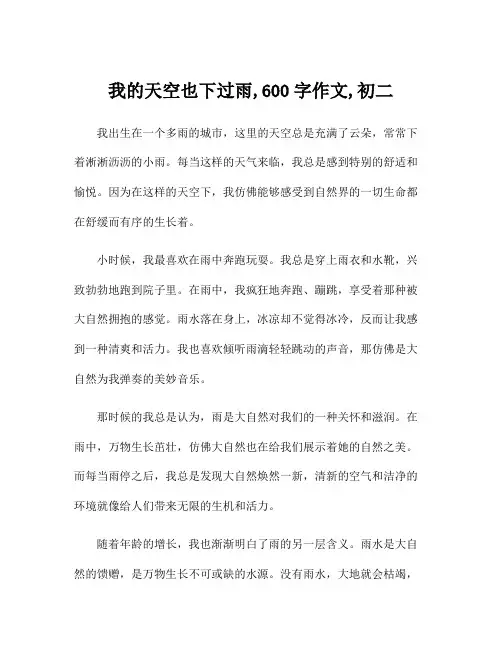 我的天空也下过雨,600 字作文,初二

我出生在一个多雨的城市，这里的天空总是充满了云朵，常常下着淅淅沥沥的小雨。每当这样的天气来临，我总是感到特别的舒适和愉悦。因为在这样的天空下，我仿佛能够感受到自然界的一切生命都在舒缓而有序的生长着。

小时候，我最喜欢在雨中奔跑玩耍。我总是穿上雨衣和水靴，兴致勃勃地跑到院子里。在雨中，我疯狂地奔跑、蹦跳，享受着那种被大自然拥抱的感觉。雨水落在身上，冰凉却不觉得冰冷，反而让我感到一种清爽和活力。我也喜欢倾听雨滴轻轻跳动的声音，那仿佛是大自然为我弹奏的美妙音乐。

那时候的我总是认为，雨是大自然对我们的一种关怀和滋润。在雨中，万物生长茁壮，仿佛大自然也在给我们展示着她的自然之美。而每当雨停之后，我总是发现大自然焕然一新，清新的空气和洁净的环境就像给人们带来无限的生机和活力。

随着年龄的增长，我也渐渐明白了雨的另一层含义。雨水是大自然的馈赠，是万物生长不可或缺的水源。没有雨水，大地就会枯竭，